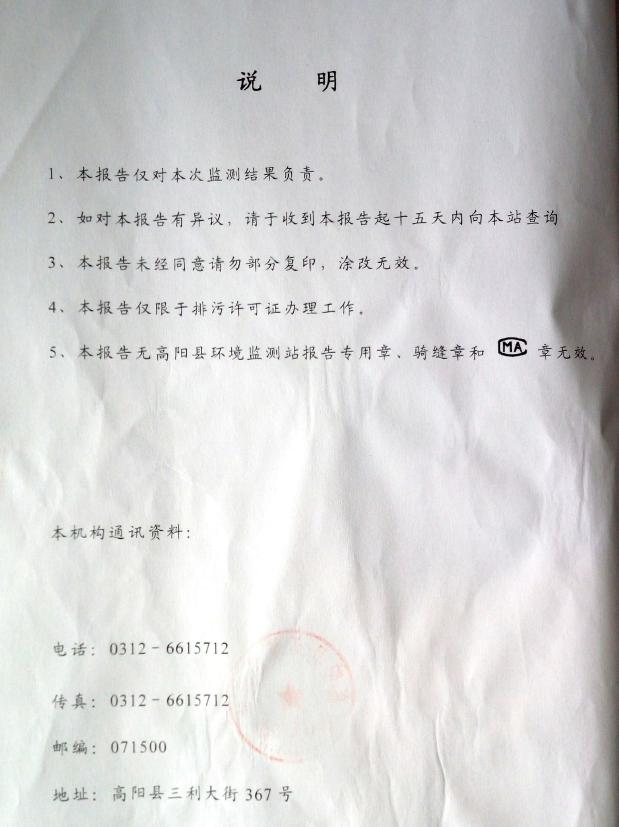 说　明

1、本报告仅对本次监测结果负责。

2、如对本报告有异议，请于收到本报告起十五天内向本站查询

3、本报告未经同意请勿部分复印，涂改无效。

4、本报告仅限于排污许可证办理工作。

5、本报告无高阳县环境监测站报告专用章、骑缝章和 MA 章无效。

本机构通讯资料：

电话：0312－6615712

传真：0312－6615712

邮编：071500

地址：高阳县三利大街367号